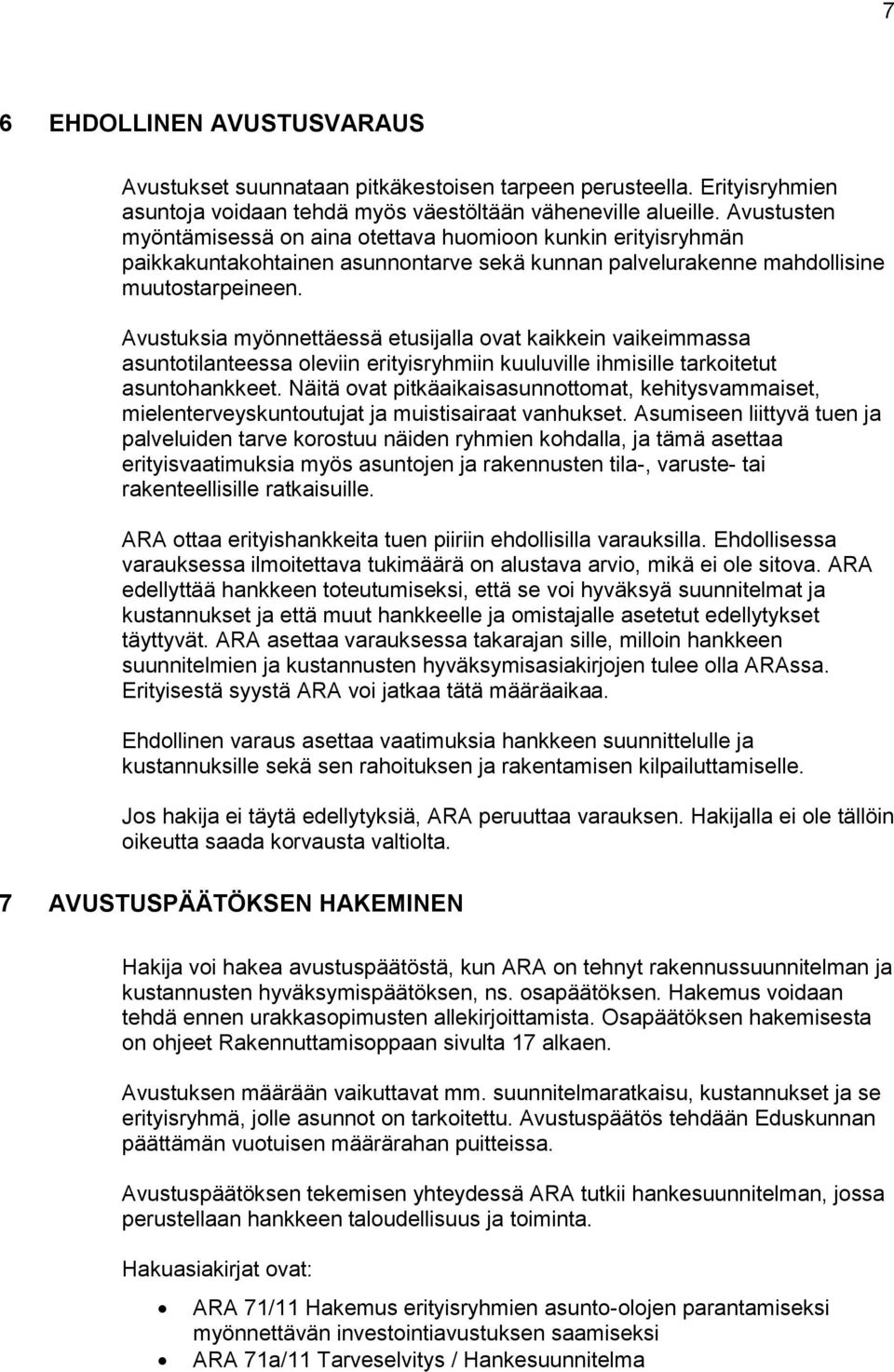 7

6 EHDOLLINEN AVUSTUSVARAUS

Avustukset suunnataan pitkäkestoisen tarpeen perusteella. Erityisryhmien asuntoja voidaan tehdä myös väestöltään väheneville alueille. Avustusten myöntämisessä on aina otettava huomioon kunkin erityisryhmän paikkakuntakohtainen asunnontarve sekä kunnan palvelurakenne mahdollisine muutostarpeineen.

Avustuksia myönnettäessä etusijalla ovat kaikkein vaikeimmassa asuntotilanteessa oleviin erityisryhmiin kuuluville ihmisille tarkoitetut asuntohankkeet. Näitä ovat pitkäaikaisasunnottomat, kehitysvammaiset, mielenterveyskuntoutujat ja muistisairaat vanhukset. Asumiseen liittyvä tuen ja palveluiden tarve korostuu näiden ryhmien kohdalla, ja tämä asettaa erityisvaatimuksia myös asuntojen ja rakennusten tila-, varuste- tai rakenteellisille ratkaisuille.

ARA ottaa erityishankkeita tuen piiriin ehdollisilla varauksilla. Ehdollisessa varauksessa ilmoitettava tukimäärä on alustava arvio, mikä ei ole sitova. ARA edellyttää hankkeen toteutumiseksi, että se voi hyväksyä suunnitelmat ja kustannukset ja että muut hankkeelle ja omistajalle asetetut edellytykset täyttyvät. ARA asettaa varauksessa takarajan sille, milloin hankkeen suunnitelmien ja kustannusten hyväksymisasiakirjojen tulee olla ARAssa. Erityisestä syystä ARA voi jatkaa tätä määräaikaa.

Ehdollinen varaus asettaa vaatimuksia hankkeen suunnittelulle ja kustannuksille sekä sen rahoituksen ja rakentamisen kilpailuttamiselle.

Jos hakija ei täytä edellytyksiä, ARA peruuttaa varauksen. Hakijalla ei ole tällöin oikeutta saada korvausta valtiolta.

7 AVUSTUSPÄÄTÖKSEN HAKEMINEN

Hakija voi hakea avustuspäätöstä, kun ARA on tehnyt rakennussuunnitelman ja kustannusten hyväksymispäätöksen, ns. osapäätöksen. Hakemus voidaan tehdä ennen urakkasopimusten allekirjoittamista. Osapäätöksen hakemisesta on ohjeet Rakennuttamisoppaan sivulta 17 alkaen.

Avustuksen määrään vaikuttavat mm. suunnitelmaratkaisu, kustannukset ja se erityisryhmä, jolle asunnot on tarkoitettu. Avustuspäätös tehdään Eduskunnan päättämän vuotuisen määrärahan puitteissa.

Avustuspäätöksen tekemisen yhteydessä ARA tutkii hankesuunnitelman, jossa perustellaan hankkeen taloudellisuus ja toiminta.

Hakuasiakirjat ovat:

• ARA 71/11 Hakemus erityisryhmien asunto-olojen parantamiseksi myönnettävän investointiavustuksen saamiseksi
• ARA 71a/11 Tarveselvitys / Hankesuunnitelma